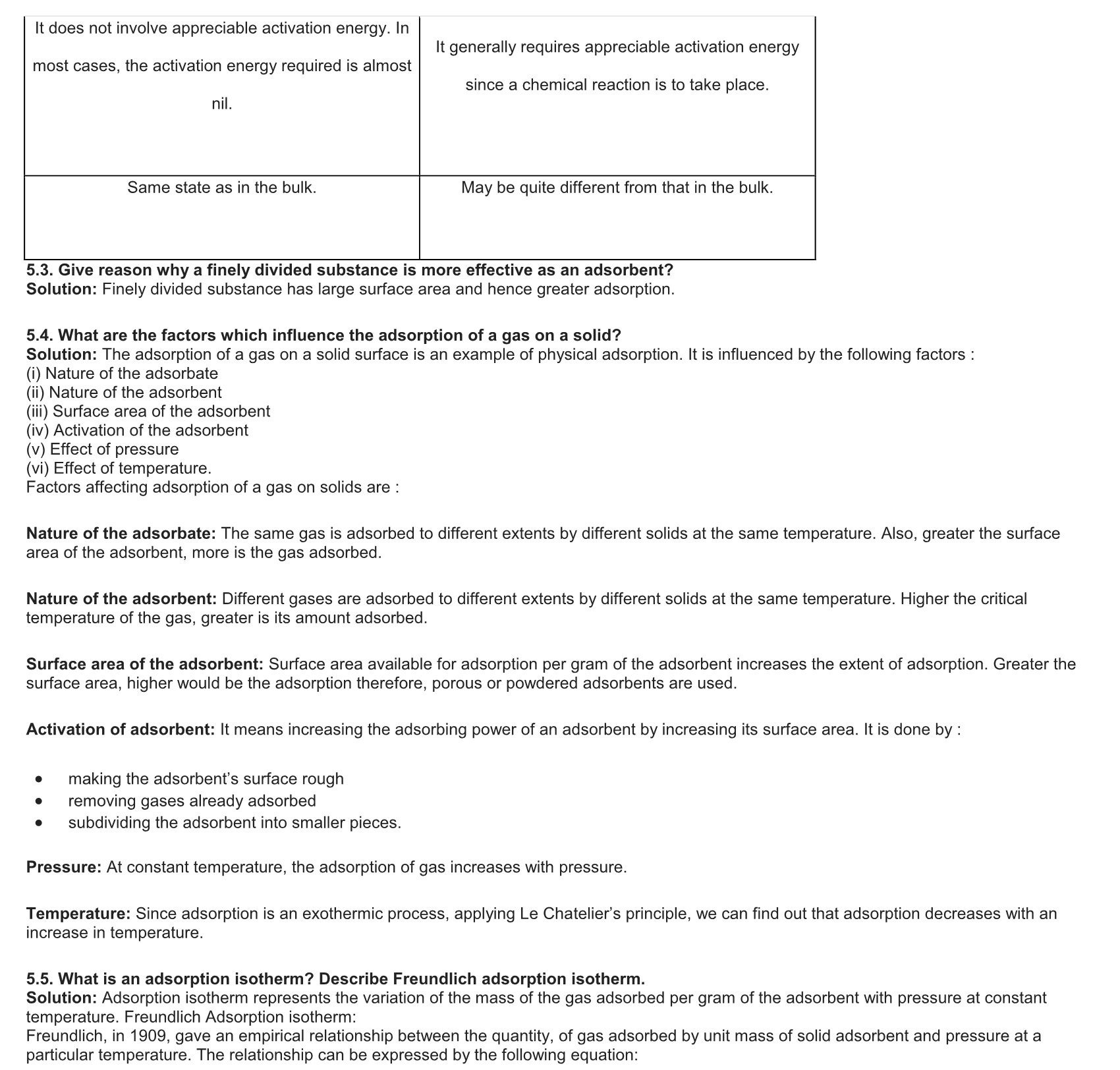 | It does not involve appreciable activation energy. In most cases, the activation energy required is almost nil. | It generally requires appreciable activation energy since a chemical reaction is to take place. |
|---|---|
| Same state as in the bulk. | May be quite different from that in the bulk. |

5.3. Give reason why a finely divided substance is more effective as an adsorbent?
Solution: Finely divided substance has large surface area and hence greater adsorption.

5.4. What are the factors which influence the adsorption of a gas on a solid?
Solution: The adsorption of a gas on a solid surface is an example of physical adsorption. It is influenced by the following factors :
(i) Nature of the adsorbate
(ii) Nature of the adsorbent
(iii) Surface area of the adsorbent
(iv) Activation of the adsorbent
(v) Effect of pressure
(vi) Effect of temperature.
Factors affecting adsorption of a gas on solids are :

Nature of the adsorbate: The same gas is adsorbed to different extents by different solids at the same temperature. Also, greater the surface area of the adsorbent, more is the gas adsorbed.

Nature of the adsorbent: Different gases are adsorbed to different extents by different solids at the same temperature. Higher the critical temperature of the gas, greater is its amount adsorbed.

Surface area of the adsorbent: Surface area available for adsorption per gram of the adsorbent increases the extent of adsorption. Greater the surface area, higher would be the adsorption therefore, porous or powdered adsorbents are used.

Activation of adsorbent: It means increasing the adsorbing power of an adsorbent by increasing its surface area. It is done by :

• making the adsorbent's surface rough
• removing gases already adsorbed
• subdividing the adsorbent into smaller pieces.

Pressure: At constant temperature, the adsorption of gas increases with pressure.

Temperature: Since adsorption is an exothermic process, applying Le Chatelier's principle, we can find out that adsorption decreases with an increase in temperature.

5.5. What is an adsorption isotherm? Describe Freundlich adsorption isotherm.
Solution: Adsorption isotherm represents the variation of the mass of the gas adsorbed per gram of the adsorbent with pressure at constant temperature. Freundlich Adsorption isotherm:
Freundlich, in 1909, gave an empirical relationship between the quantity, of gas adsorbed by unit mass of solid adsorbent and pressure at a particular temperature. The relationship can be expressed by the following equation: